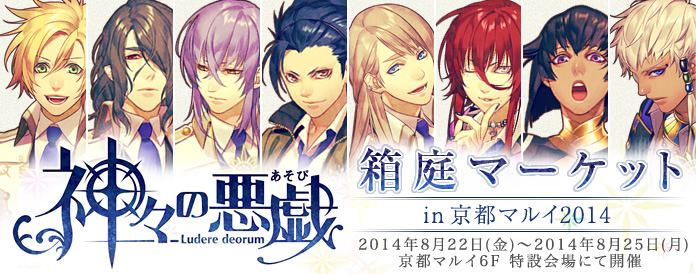 神々の悪戯
あそび
Ludere deorum

箱庭マーケット
in 京都マルイ2014

2014年8月22日(金)～2014年8月25日(月)
京都マルイ6F 特設会場にて開催